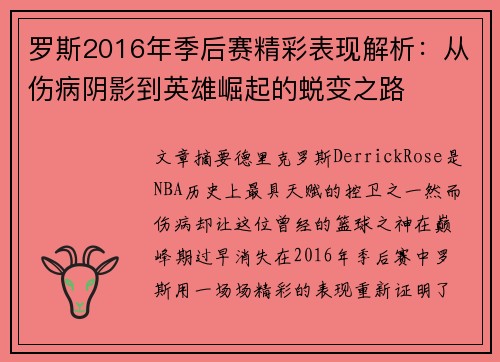 罗斯2016年季后赛精彩表现解析：从伤病阴影到英雄崛起的蜕变之路

文章摘要德里克罗斯DerrickRose是NBA历史上最具天赋的控卫之一然而伤病却让这位曾经的篮球之神在巅峰期过早消失在2016年季后赛中罗斯用一场场精彩的表现重新证明了